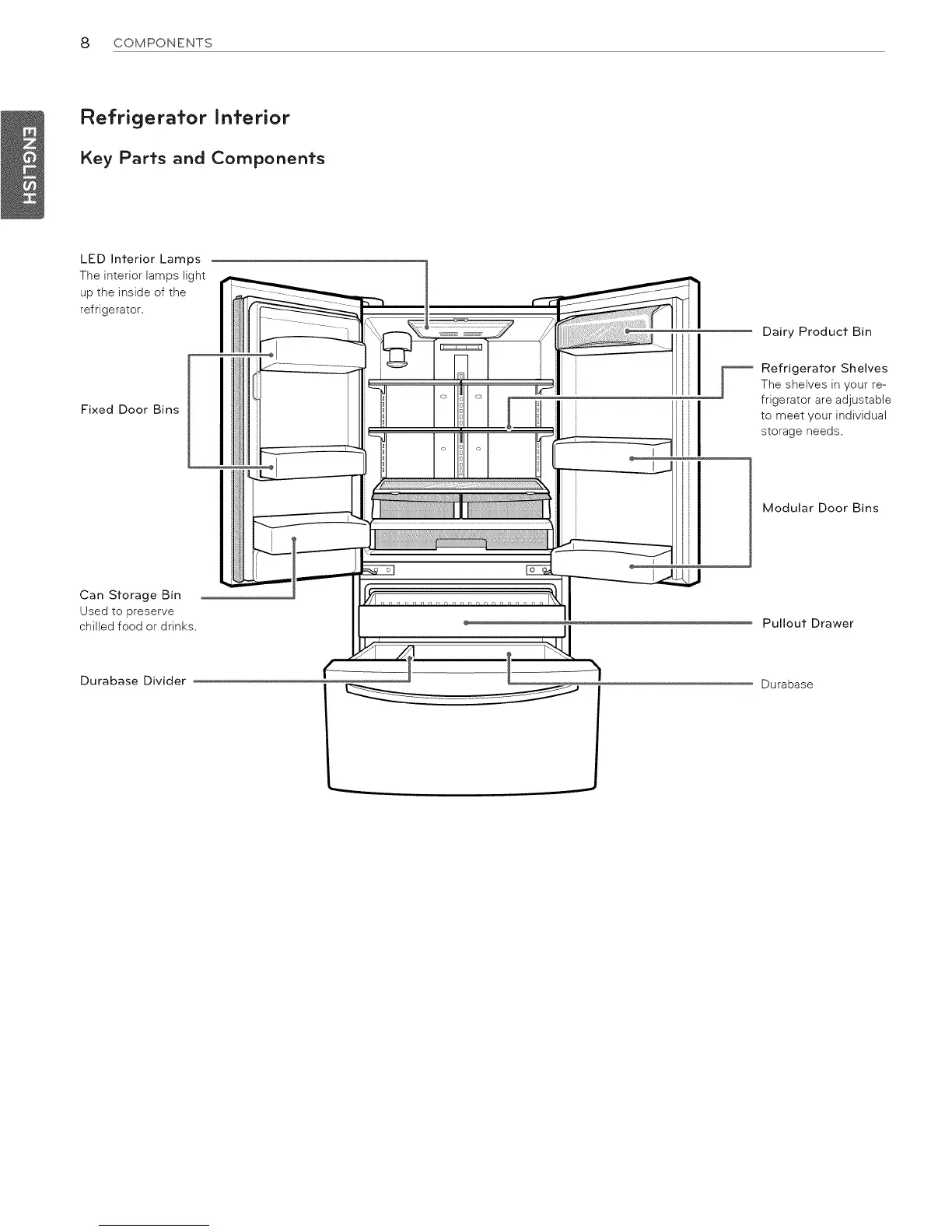 8 COMPONENTS

ENGLISH

Refrigerator Interior

Key Parts and Components

LED Interior Lamps
The interior lamps light up the inside of the refrigerator.

Fixed Door Bins

Can Storage Bin
Used to preserve chilled food or drinks.

Durabase Divider

Dairy Product Bin

Refrigerator Shelves
The shelves in your refrigerator are adjustable to meet your individual storage needs.

Modular Door Bins

Pullout Drawer

Durabase